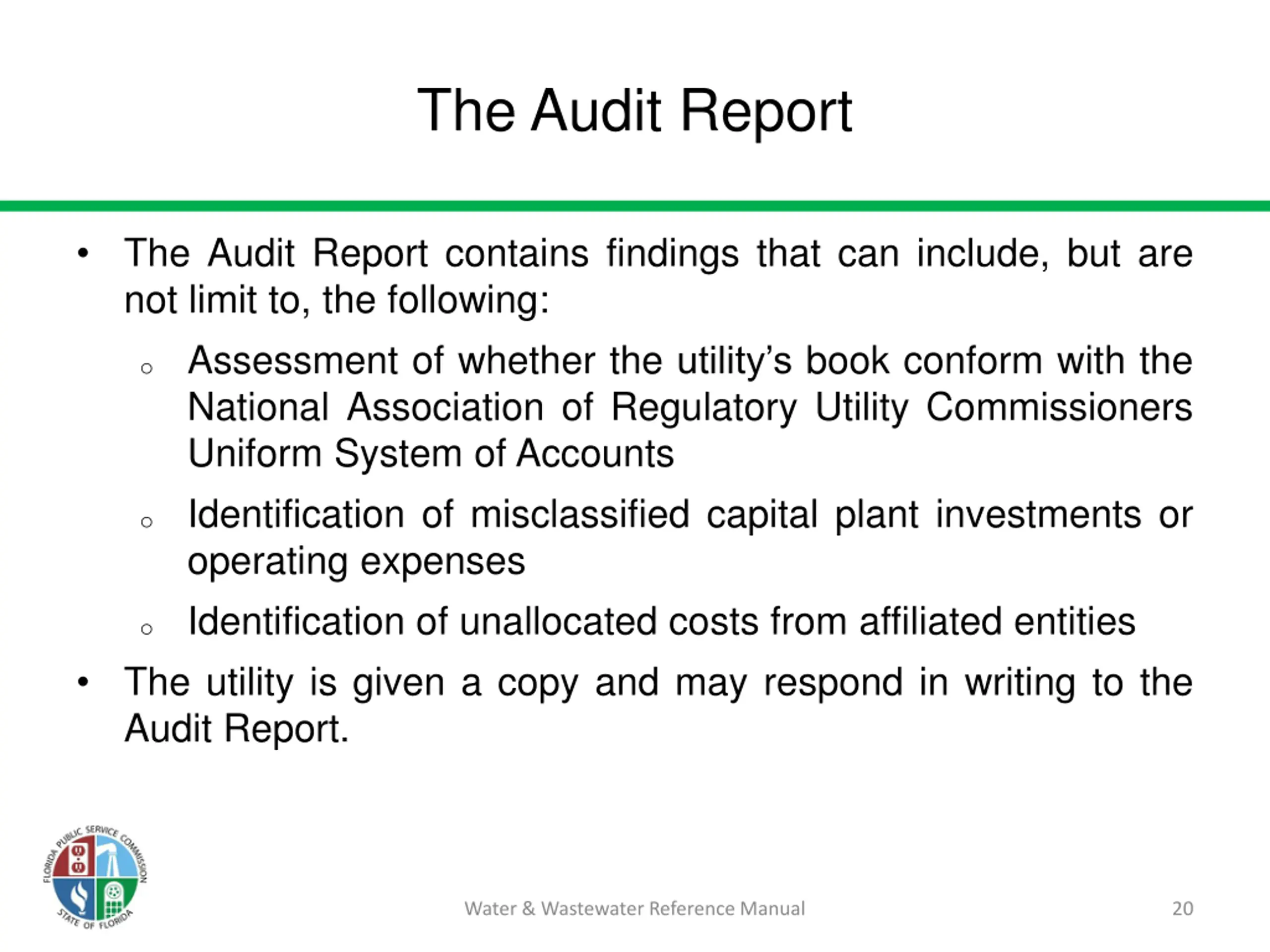 The Audit Report

• The Audit Report contains findings that can include, but are not limit to, the following:
  ○ Assessment of whether the utility's book conform with the National Association of Regulatory Utility Commissioners Uniform System of Accounts
  ○ Identification of misclassified capital plant investments or operating expenses
  ○ Identification of unallocated costs from affiliated entities
• The utility is given a copy and may respond in writing to the Audit Report.

FLORIDA PUBLIC SERVICE COMMISSION
STATE OF FLORIDA

Water & Wastewater Reference Manual

20